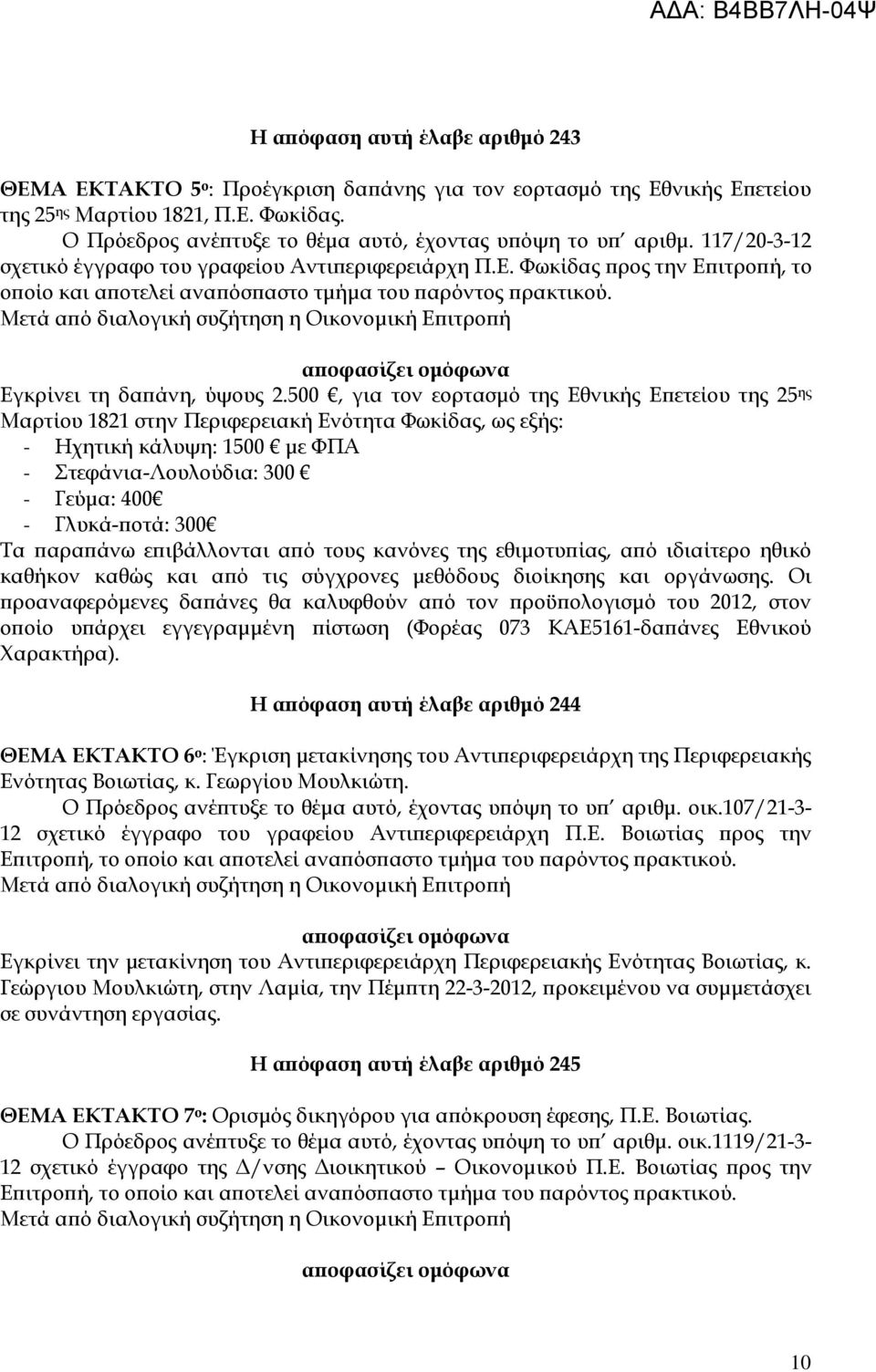 ΑΔΑ: Β4ΒΒ7ΛΗ-04Ψ

Η απόφαση αυτή έλαβε αριθμό 243

ΘΕΜΑ ΕΚΤΑΚΤΟ 5ο: Προέγκριση δαπάνης για τον εορτασμό της Εθνικής Επετείου της 25ης Μαρτίου 1821, Π.Ε. Φωκίδας.
Ο Πρόεδρος ανέπτυξε το θέμα αυτό, έχοντας υπόψη το υπ΄ αριθμ. 117/20-3-12 σχετικό έγγραφο του γραφείου Αντιπεριφερειάρχη Π.Ε. Φωκίδας προς την Επιτροπή, το οποίο και αποτελεί αναπόσπαστο τμήμα του παρόντος πρακτικού.
Μετά από διαλογική συζήτηση η Οικονομική Επιτροπή

αποφασίζει ομόφωνα
Εγκρίνει τη δαπάνη, ύψους 2.500 €, για τον εορτασμό της Εθνικής Επετείου της 25ης Μαρτίου 1821 στην Περιφερειακή Ενότητα Φωκίδας, ως εξής:
- Ηχητική κάλυψη: 1500 € με ΦΠΑ
- Στεφάνια-Λουλούδια: 300 €
- Γεύμα: 400€
- Γλυκά-ποτά: 300€
Τα παραπάνω επιβάλλονται από τους κανόνες της εθιμοτυπίας, από ιδιαίτερο ηθικό καθήκον καθώς και από τις σύγχρονες μεθόδους διοίκησης και οργάνωσης. Οι προαναφερόμενες δαπάνες θα καλυφθούν από τον προϋπολογισμό του 2012, στον οποίο υπάρχει εγγεγραμμένη πίστωση (Φορέας 073 ΚΑΕ5161-δαπάνες Εθνικού Χαρακτήρα).

Η απόφαση αυτή έλαβε αριθμό 244

ΘΕΜΑ ΕΚΤΑΚΤΟ 6ο: Έγκριση μετακίνησης του Αντιπεριφερειάρχη της Περιφερειακής Ενότητας Βοιωτίας, κ. Γεωργίου Μουλκιώτη.
Ο Πρόεδρος ανέπτυξε το θέμα αυτό, έχοντας υπόψη το υπ΄ αριθμ. οικ.107/21-3-12 σχετικό έγγραφο του γραφείου Αντιπεριφερειάρχη Π.Ε. Βοιωτίας προς την Επιτροπή, το οποίο και αποτελεί αναπόσπαστο τμήμα του παρόντος πρακτικού.
Μετά από διαλογική συζήτηση η Οικονομική Επιτροπή

αποφασίζει ομόφωνα
Εγκρίνει την μετακίνηση του Αντιπεριφερειάρχη Περιφερειακής Ενότητας Βοιωτίας, κ. Γεώργιου Μουλκιώτη, στην Λαμία, την Πέμπτη 22-3-2012, προκειμένου να συμμετάσχει σε συνάντηση εργασίας.

Η απόφαση αυτή έλαβε αριθμό 245

ΘΕΜΑ ΕΚΤΑΚΤΟ 7ο: Ορισμός δικηγόρου για απόκρουση έφεσης, Π.Ε. Βοιωτίας.
Ο Πρόεδρος ανέπτυξε το θέμα αυτό, έχοντας υπόψη το υπ΄ αριθμ. οικ.1119/21-3-12 σχετικό έγγραφο της Δ/νσης Διοικητικού – Οικονομικού Π.Ε. Βοιωτίας προς την Επιτροπή, το οποίο και αποτελεί αναπόσπαστο τμήμα του παρόντος πρακτικού.
Μετά από διαλογική συζήτηση η Οικονομική Επιτροπή

αποφασίζει ομόφωνα

10